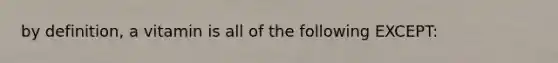 by definition, a vitamin is all of the following EXCEPT: